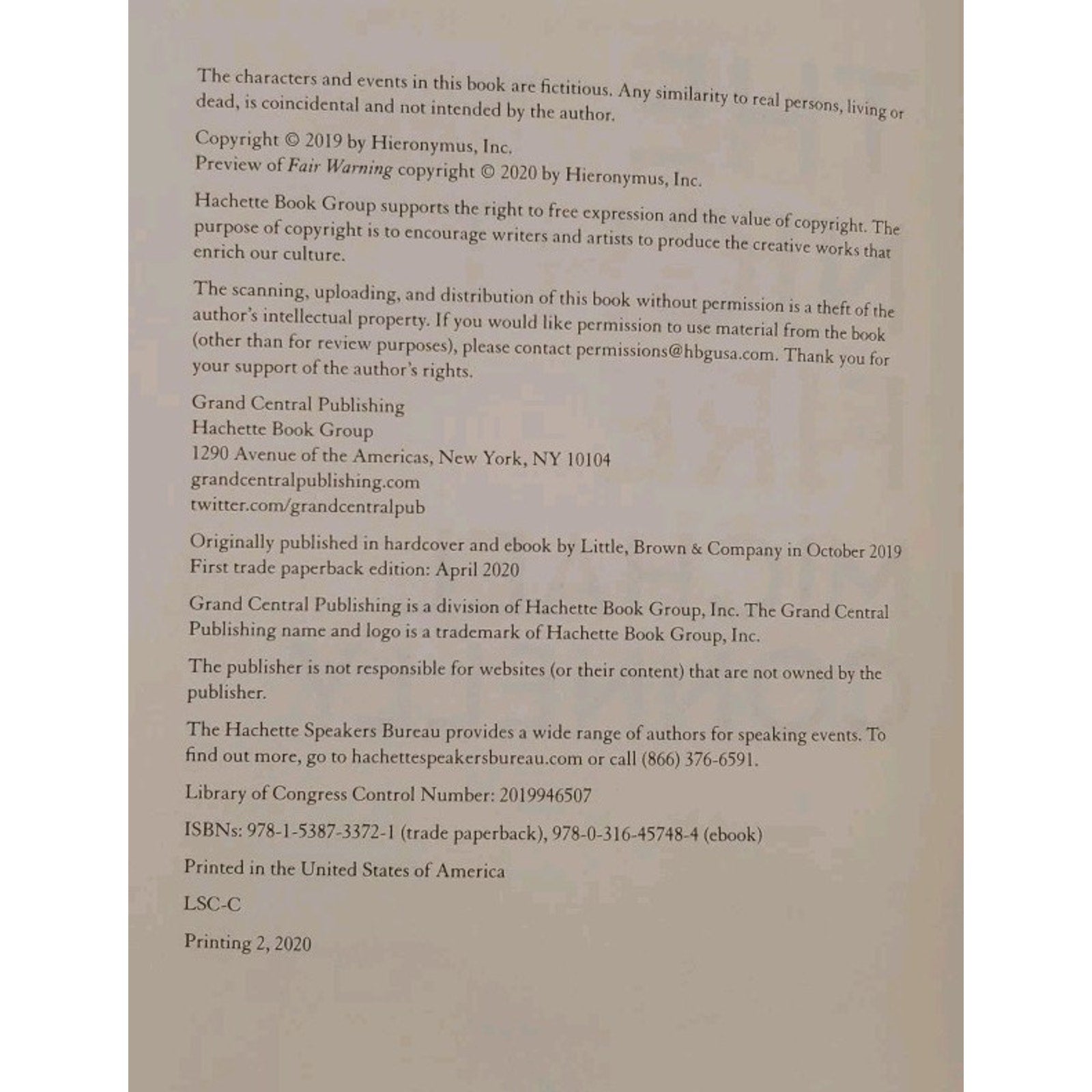 The characters and events in this book are fictitious. Any similarity to real persons, living or dead, is coincidental and not intended by the author.

Copyright © 2019 by Hieronymus, Inc.
Preview of Fair Warning copyright © 2020 by Hieronymus, Inc.

Hachette Book Group supports the right to free expression and the value of copyright. The purpose of copyright is to encourage writers and artists to produce the creative works that enrich our culture.

The scanning, uploading, and distribution of this book without permission is a theft of the author's intellectual property. If you would like permission to use material from the book (other than for review purposes), please contact permissions@hbgusa.com. Thank you for your support of the author's rights.

Grand Central Publishing
Hachette Book Group
1290 Avenue of the Americas, New York, NY 10104
grandcentralpublishing.com
twitter.com/grandcentralpub

Originally published in hardcover and ebook by Little, Brown & Company in October 2019
First trade paperback edition: April 2020

Grand Central Publishing is a division of Hachette Book Group, Inc. The Grand Central Publishing name and logo is a trademark of Hachette Book Group, Inc.

The publisher is not responsible for websites (or their content) that are not owned by the publisher.

The Hachette Speakers Bureau provides a wide range of authors for speaking events. To find out more, go to hachettespeakersbureau.com or call (866) 376-6591.

Library of Congress Control Number: 2019946507

ISBNs: 978-1-5387-3372-1 (trade paperback), 978-0-316-45748-4 (ebook)

Printed in the United States of America

LSC-C

Printing 2, 2020